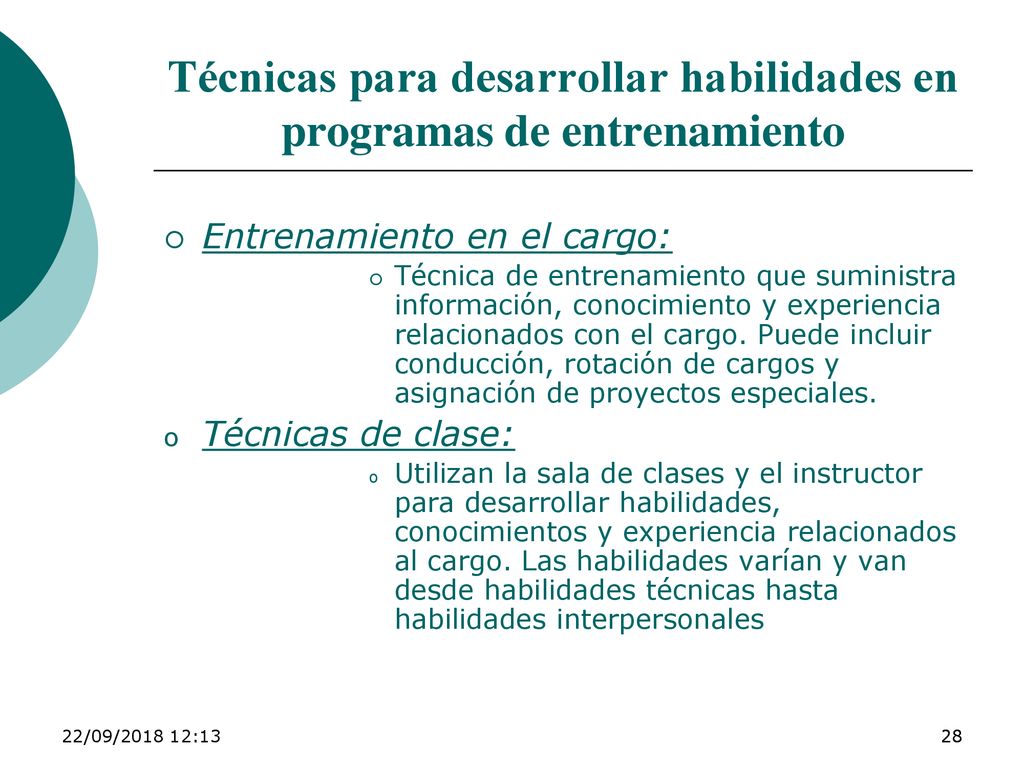 Técnicas para desarrollar habilidades en programas de entrenamiento

Entrenamiento en el cargo:

Técnica de entrenamiento que suministra información, conocimiento y experiencia relacionados con el cargo. Puede incluir conducción, rotación de cargos y asignación de proyectos especiales.

Técnicas de clase:

Utilizan la sala de clases y el instructor para desarrollar habilidades, conocimientos y experiencia relacionados al cargo. Las habilidades varían y van desde habilidades técnicas hasta habilidades interpersonales

22/09/2018 12:13

28